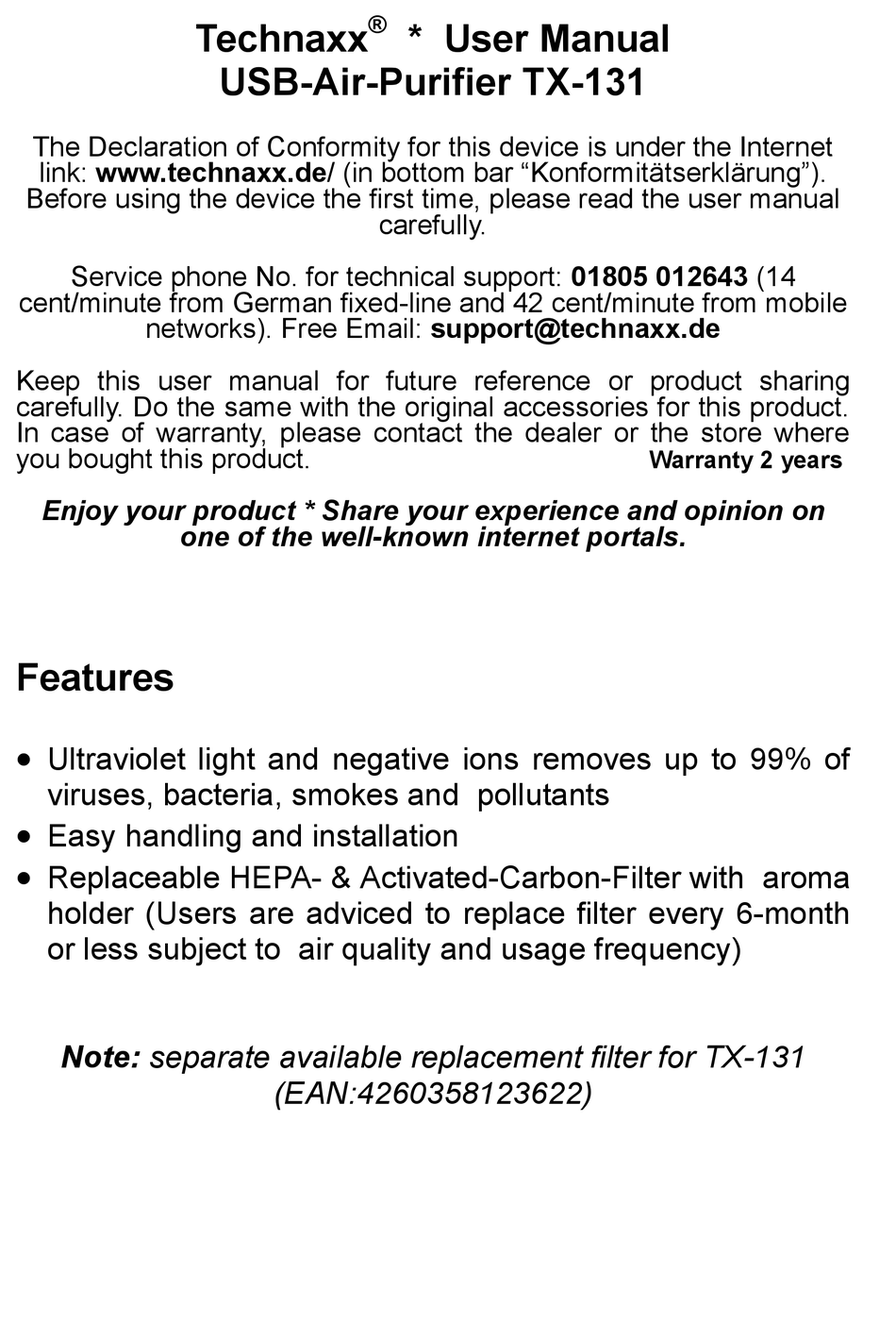 Technaxx® * User Manual
USB-Air-Purifier TX-131

The Declaration of Conformity for this device is under the Internet link: www.technaxx.de/ (in bottom bar “Konformitätserklärung”). Before using the device the first time, please read the user manual carefully.

Service phone No. for technical support: 01805 012643 (14 cent/minute from German fixed-line and 42 cent/minute from mobile networks). Free Email: support@technaxx.de

Keep this user manual for future reference or product sharing carefully. Do the same with the original accessories for this product. In case of warranty, please contact the dealer or the store where you bought this product. Warranty 2 years

Enjoy your product * Share your experience and opinion on one of the well-known internet portals.

Features

• Ultraviolet light and negative ions removes up to 99% of viruses, bacteria, smokes and pollutants
• Easy handling and installation
• Replaceable HEPA- & Activated-Carbon-Filter with aroma holder (Users are adviced to replace filter every 6-month or less subject to air quality and usage frequency)

Note: separate available replacement filter for TX-131 (EAN:4260358123622)